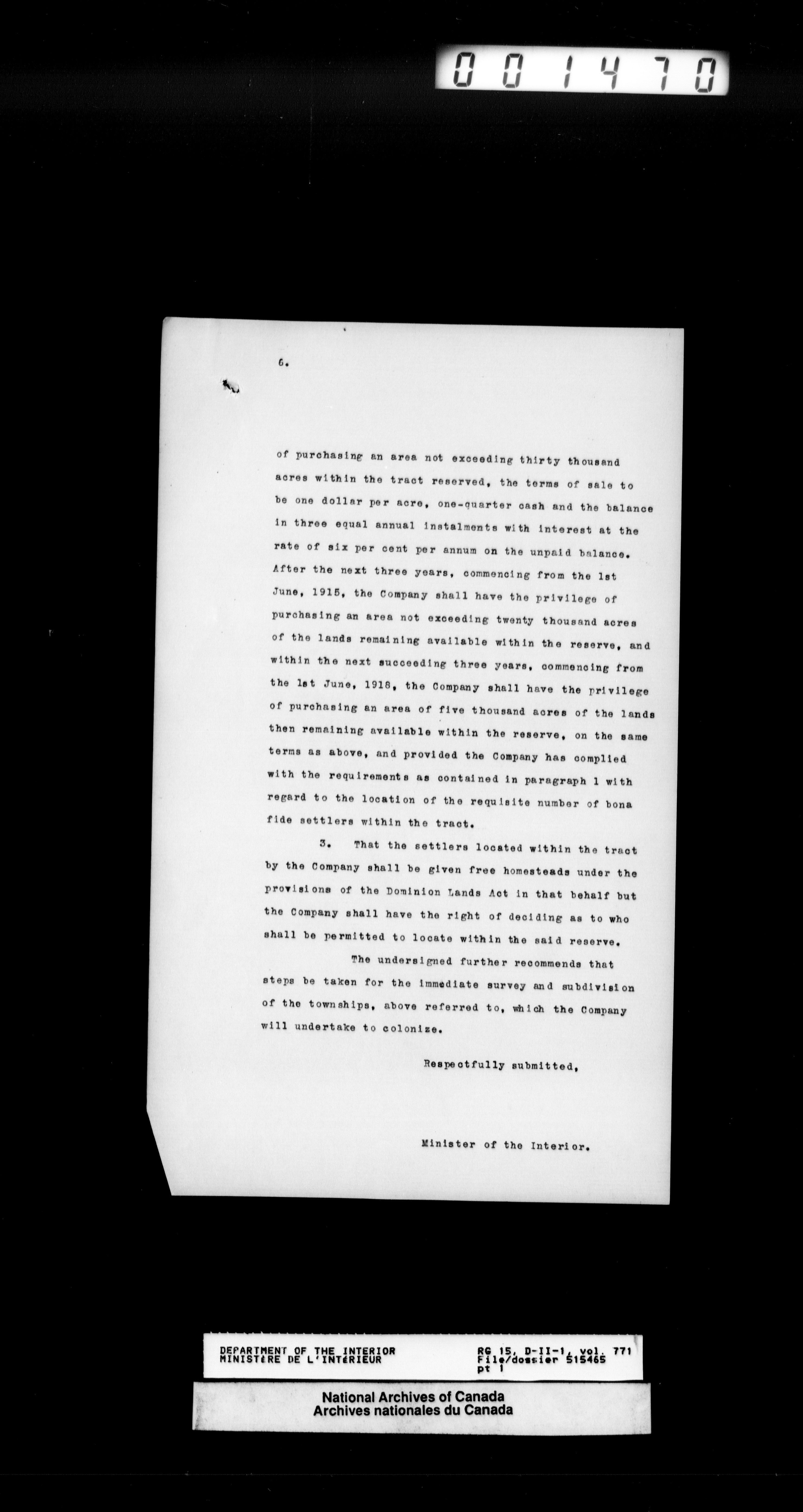 001470

6.

of purchasing an area not exceeding thirty thousand acres within the tract reserved, the terms of sale to be one dollar per acre, one-quarter cash and the balance in three equal annual instalments with interest at the rate of six per cent per annum on the unpaid balance. After the next three years, commencing from the 1st June, 1915, the Company shall have the privilege of purchasing an area not exceeding twenty thousand acres of the lands remaining available within the reserve, and within the next succeeding three years, commencing from the 1st June, 1918, the Company shall have the privilege of purchasing an area of five thousand acres of the lands then remaining available within the reserve, on the same terms as above, and provided the Company has complied with the requirements as contained in paragraph 1 with regard to the location of the requisite number of bona fide settlers within the tract.

3. That the settlers located within the tract by the Company shall be given free homesteads under the provisions of the Dominion Lands Act in that behalf but the Company shall have the right of deciding as to who shall be permitted to locate within the said reserve.

The undersigned further recommends that steps be taken for the immediate survey and subdivision of the townships, above referred to, which the Company will undertake to colonize.

Respectfully submitted,

Minister of the Interior.

DEPARTMENT OF THE INTERIOR
MINISTÈRE DE L'INTÉRIEUR

RG 15, D-II-1, vol. 771
File/dossier 515465
pt 1

National Archives of Canada
Archives nationales du Canada